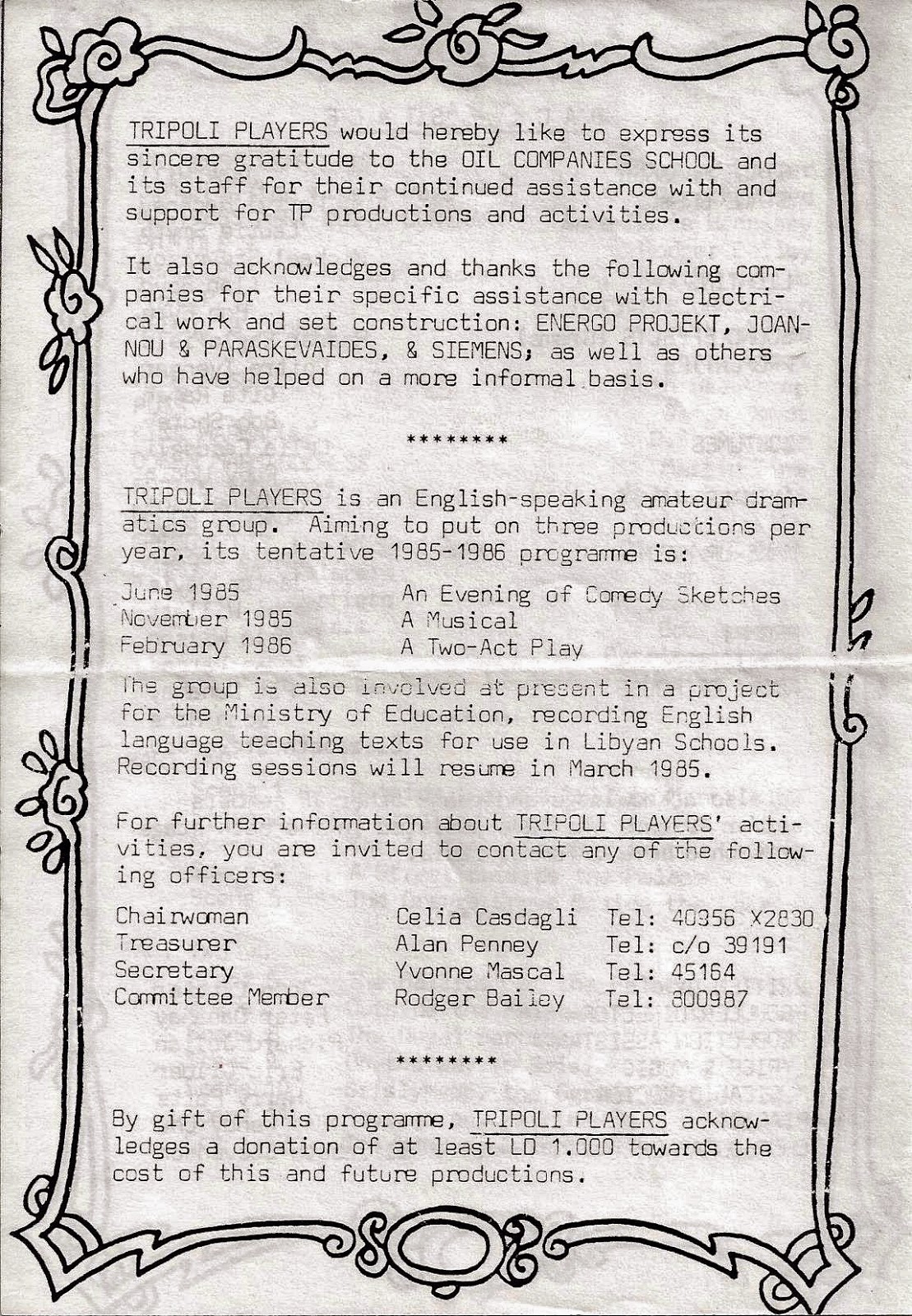 TRIPOLI PLAYERS would hereby like to express its sincere gratitude to the OIL COMPANIES SCHOOL and its staff for their continued assistance with and support for TP productions and activities.

It also acknowledges and thanks the following companies for their specific assistance with electrical work and set construction: ENERGO PROJEKT, JOANNOU & PARASKEVAIDES, & SIEMENS; as well as others who have helped on a more informal basis.

********

TRIPOLI PLAYERS is an English-speaking amateur dramatics group. Aiming to put on three productions per year, its tentative 1985-1986 programme is:

June 1985 An Evening of Comedy Sketches
November 1985 A Musical
February 1986 A Two-Act Play

The group is also involved at present in a project for the Ministry of Education, recording English language teaching texts for use in Libyan Schools. Recording sessions will resume in March 1985.

For further information about TRIPOLI PLAYERS' activities, you are invited to contact any of the following officers:

Chairwoman Celia Casdagli Tel: 40356 X2830
Treasurer Alan Penney Tel: c/o 39191
Secretary Yvonne Mascal Tel: 45164
Committee Member Rodger Bailey Tel: 800987

********

By gift of this programme, TRIPOLI PLAYERS acknowledges a donation of at least LD 1.000 towards the cost of this and future productions.